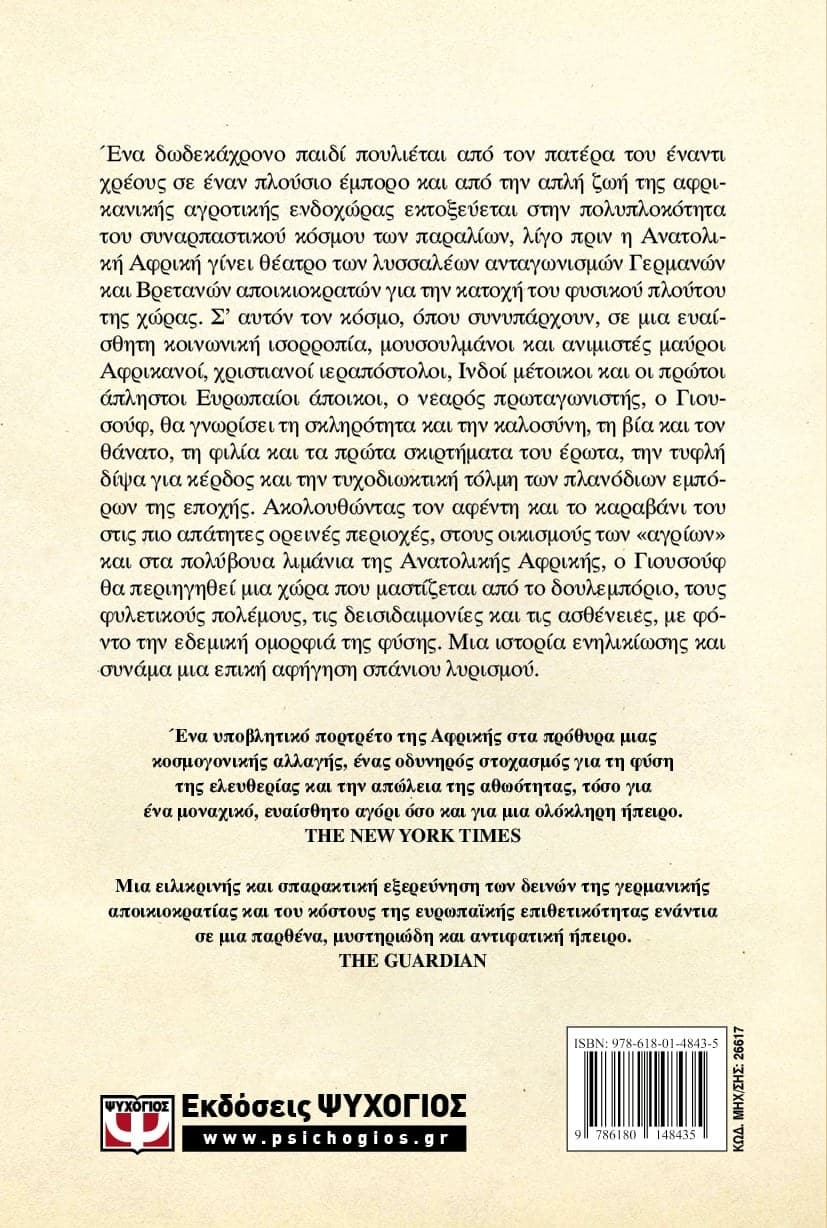 Ένα δωδεκάχρονο παιδί πουλιέται από τον πατέρα του έναντι χρέους σε έναν πλούσιο έμπορο και από την απλή ζωή της αφρικανικής αγροτικής ενδοχώρας εκτοξεύεται στην πολυπλοκότητα του συναρπαστικού κόσμου των παραλίων, λίγο πριν η Ανατολική Αφρική γίνει θέατρο των λυσσαλέων ανταγωνισμών Γερμανών και Βρετανών αποικιοκρατών για την κατοχή του φυσικού πλούτου της χώρας. Σ' αυτόν τον κόσμο, όπου συνυπάρχουν, σε μια ευαίσθητη κοινωνική ισορροπία, μουσουλμάνοι και ανιμιστές μαύροι Αφρικανοί, χριστιανοί ιεραπόστολοι, Ινδοί μέτοικοι και οι πρώτοι άπληστοι Ευρωπαίοι άποικοι, ο νεαρός πρωταγωνιστής, ο Γιουσούφ, θα γνωρίσει τη σκληρότητα και την καλοσύνη, τη βία και τον θάνατο, τη φιλία και τα πρώτα σκιρτήματα του έρωτα, την τυφλή δίψα για κέρδος και την τυχοδιωκτική τόλμη των πλανόδιων εμπόρων της εποχής. Ακολουθώντας τον αφέντη και το καραβάνι του στις πιο απάτητες ορεινές περιοχές, στους οικισμούς των «αγρίων» και στα πολύβουα λιμάνια της Ανατολικής Αφρικής, ο Γιουσούφ θα περιηγηθεί μια χώρα που μαστίζεται από το δουλεμπόριο, τους φυλετικούς πολέμους, τις δεισιδαιμονίες και τις ασθένειες, με φόντο την εδεμική ομορφιά της φύσης. Μια ιστορία ενηλικίωσης και συνάμα μια επική αφήγηση σπάνιου λυρισμού.

Ένα υποβλητικό πορτρέτο της Αφρικής στα πρόθυρα μιας κοσμογονικής αλλαγής, ένας οδυνηρός στοχασμός για τη φύση της ελευθερίας και την απώλεια της αθωότητας, τόσο για ένα μοναχικό, ευαίσθητο αγόρι όσο και για μια ολόκληρη ήπειρο.
THE NEW YORK TIMES

Μια ειλικρινής και σπαρακτική εξερεύνηση των δεινών της γερμανικής αποικιοκρατίας και του κόστους της ευρωπαϊκής επιθετικότητας ενάντια σε μια παρθένα, μυστηριώδη και αντιφατική ήπειρο.
THE GUARDIAN

ΨΥΧΟΓΙΟΣ
Εκδόσεις ΨΥΧΟΓΙΟΣ
www.psichogios.gr

ISBN: 978-618-01-4843-5
9 786180 148435
ΚΩΔ. ΜΗΧ/ΣΗΣ: 26617